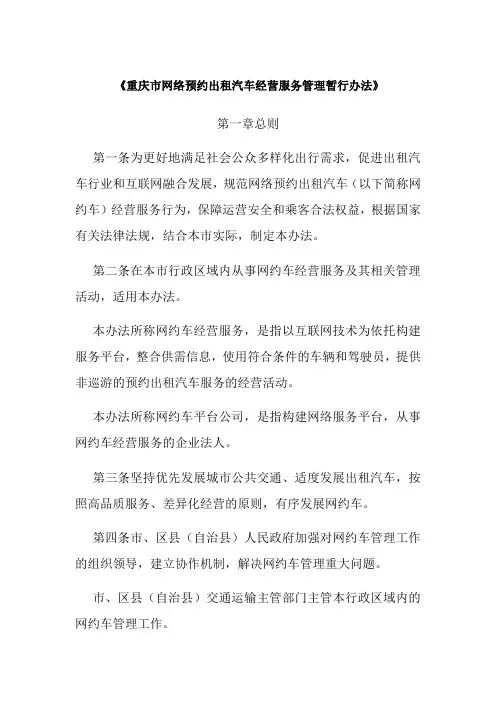 《重庆市网络预约出租汽车经营服务管理暂行办法》

第一章总则

第一条为更好地满足社会公众多样化出行需求，促进出租汽车行业和互联网融合发展，规范网络预约出租汽车（以下简称网约车）经营服务行为，保障运营安全和乘客合法权益，根据国家有关法律法规，结合本市实际，制定本办法。

第二条在本市行政区域内从事网约车经营服务及其相关管理活动，适用本办法。

本办法所称网约车经营服务，是指以互联网技术为依托构建服务平台，整合供需信息，使用符合条件的车辆和驾驶员，提供非巡游的预约出租汽车服务的经营活动。

本办法所称网约车平台公司，是指构建网络服务平台，从事网约车经营服务的企业法人。

第三条坚持优先发展城市公共交通、适度发展出租汽车，按照高品质服务、差异化经营的原则，有序发展网约车。

第四条市、区县（自治县）人民政府加强对网约车管理工作的组织领导，建立协作机制，解决网约车管理重大问题。

市、区县（自治县）交通运输主管部门主管本行政区域内的网约车管理工作。